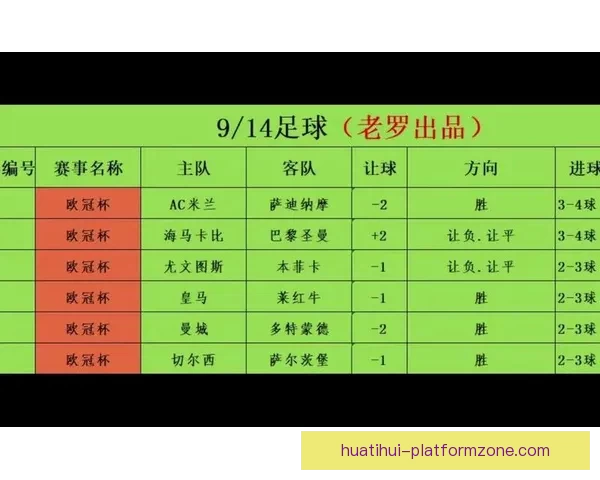 9/14足球（老罗出品）

| 编号 | 赛事名称 | 主队 | 客队 | 让球 | 方向 | 进球 |
|---|---|---|---|---|---|---|
| | 欧冠杯 | AC米兰 | 萨迪纳摩 | -2 | 胜 | 3-4球 |
| | 欧冠杯 | 海马卡比 | 巴黎圣曼 | +2 | 让负.让平 | 3-4球 |
| | 欧冠杯 | 尤文图斯 | 本菲卡 | -1 | 让负.让平 | 2-3球 |
| | 欧冠杯 | 皇马 | 莱红牛 | -1 | 胜 | 2-3球 |
| | 欧冠杯 | 曼城 | 多特蒙德 | -2 | 胜 | 2-3球 |
| | 欧冠杯 | 切尔西 | 萨尔茨堡 | -1 | 胜 | 2-3球 |

huatihui-platformzone.com